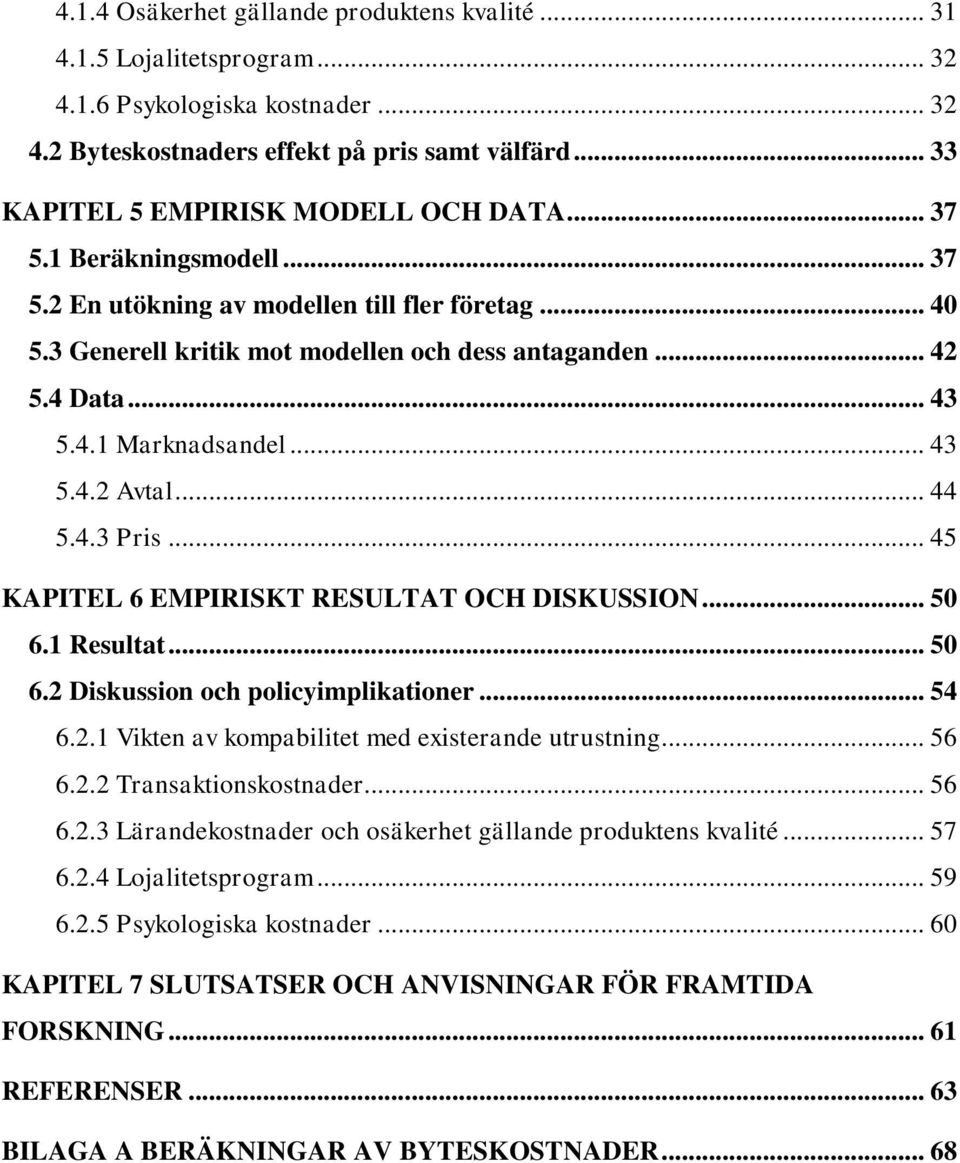 4.1.4 Osäkerhet gällande produktens kvalité ... 31
4.1.5 Lojalitetsprogram ... 32
4.1.6 Psykologiska kostnader ... 32
4.2 Byteskostnaders effekt på pris samt välfärd ... 33
KAPITEL 5 EMPIRISK MODELL OCH DATA ... 37
5.1 Beräkningsmodell ... 37
5.2 En utökning av modellen till fler företag ... 40
5.3 Generell kritik mot modellen och dess antaganden ... 42
5.4 Data ... 43
5.4.1 Marknadsandel ... 43
5.4.2 Avtal ... 44
5.4.3 Pris ... 45
KAPITEL 6 EMPIRISKT RESULTAT OCH DISKUSSION ... 50
6.1 Resultat ... 50
6.2 Diskussion och policyimplikationer ... 54
6.2.1 Vikten av kompabilitet med existerande utrustning ... 56
6.2.2 Transaktionskostnader ... 56
6.2.3 Lärandekostnader och osäkerhet gällande produktens kvalité ... 57
6.2.4 Lojalitetsprogram ... 59
6.2.5 Psykologiska kostnader ... 60
KAPITEL 7 SLUTSATSER OCH ANVISNINGAR FÖR FRAMTIDA FORSKNING ... 61
REFERENSER ... 63
BILAGA A BERÄKNINGAR AV BYTESKOSTNADER ... 68